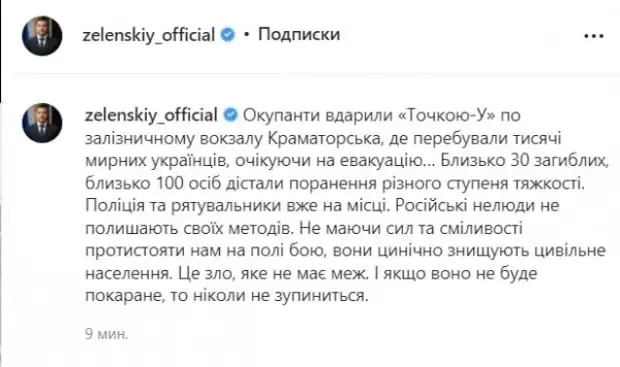 zelenskiy_official • Подписки

zelenskiy_official Окупанти вдарили «Точкою-У» по залізничному вокзалу Краматорська, де перебували тисячі мирних українців, очікуючи на евакуацію... Близько 30 загиблих, близько 100 осіб дістали поранення різного ступеня тяжкості. Поліція та рятувальники вже на місці. Російські нелюди не полишають своїх методів. Не маючи сил та сміливості протистояти нам на полі бою, вони цинічно знищують цивільне населення. Це зло, яке не має меж. І якщо воно не буде покаране, то ніколи не зупиниться.

9 мин.